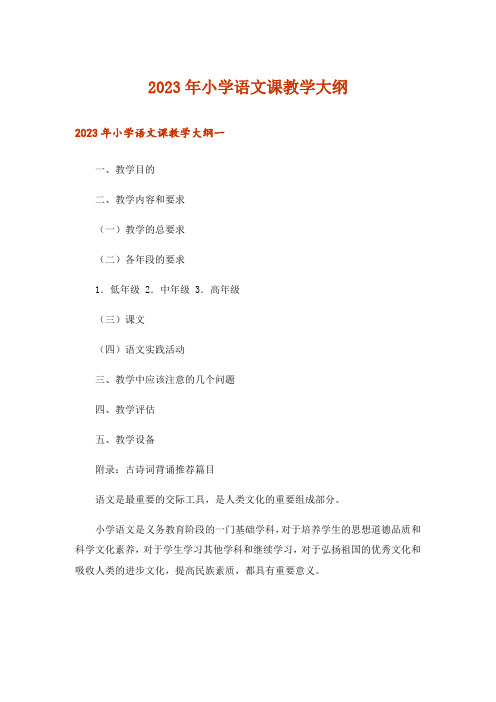 2023年小学语文课教学大纲

2023年小学语文课教学大纲一

一、教学目的

二、教学内容和要求

（一）教学的总要求

（二）各年段的要求

1．低年级 2．中年级 3．高年级

（三）课文

（四）语文实践活动

三、教学中应该注意的几个问题

四、教学评估

五、教学设备

附录：古诗词背诵推荐篇目

语文是最重要的交际工具，是人类文化的重要组成部分。

小学语文是义务教育阶段的一门基础学科，对于培养学生的思想道德品质和科学文化素养，对于学生学习其他学科和继续学习，对于弘扬祖国的优秀文化和吸收人类的进步文化，提高民族素质，都具有重要意义。